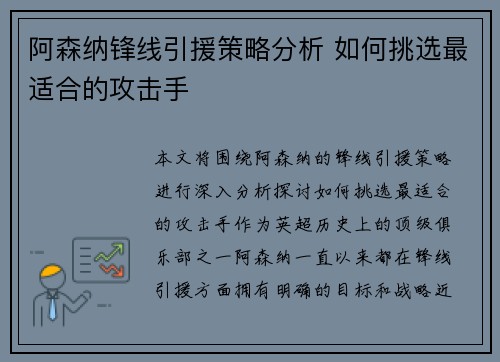 阿森纳锋线引援策略分析 如何挑选最适合的攻击手

本文将围绕阿森纳的锋线引援策略进行深入分析探讨如何挑选最适合的攻击手作为英超历史上的顶级俱乐部之一阿森纳一直以来都在锋线引援方面拥有明确的目标和战略近